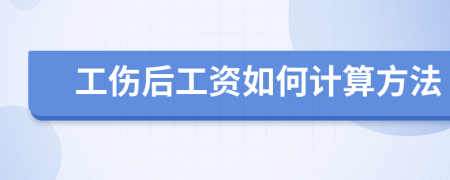 工伤后工资如何计算方法